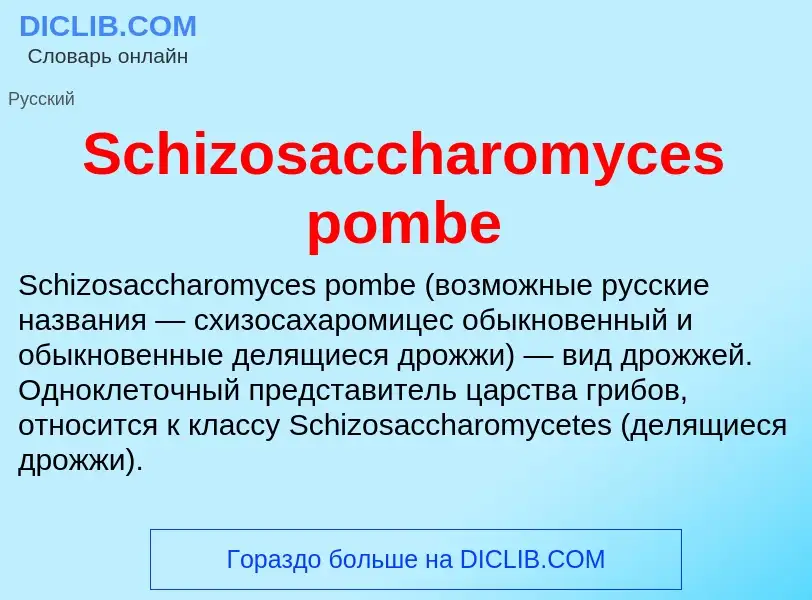 DICLIB.COM
Словарь онлайн

Русский

Schizosaccharomyces pombe

Schizosaccharomyces pombe (возможные русские названия — схизосахаромицес обыкновенный и обыкновенные делящиеся дрожжи) — вид дрожжей. Одноклеточный представитель царства грибов, относится к классу Schizosaccharomycetes (делящиеся дрожжи).

Гораздо больше на DICLIB.COM